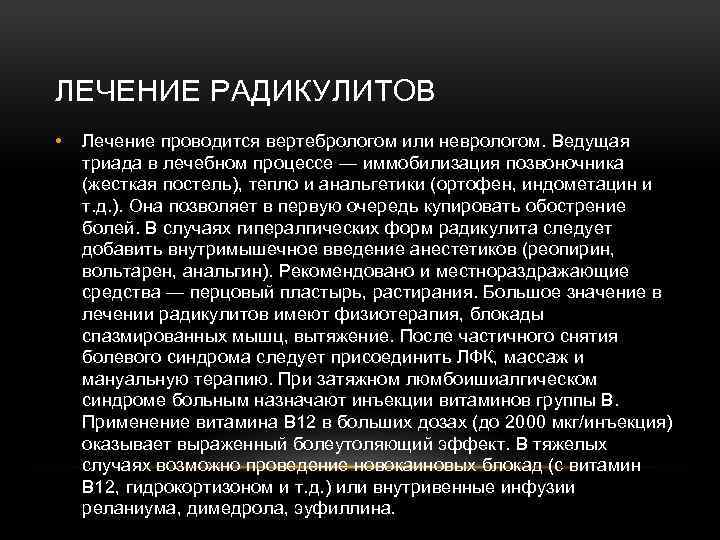 ЛЕЧЕНИЕ РАДИКУЛИТОВ

• Лечение проводится вертебрологом или неврологом. Ведущая триада в лечебном процессе — иммобилизация позвоночника (жесткая постель), тепло и анальгетики (ортофен, индометацин и т.д.). Она позволяет в первую очередь купировать обострение болей. В случаях гипералгических форм радикулита следует добавить внутримышечное введение анестетиков (реопирин, вольтарен, анальгин). Рекомендовано и местнораздражающие средства — перцовый пластырь, растирания. Большое значение в лечении радикулитов имеют физиотерапия, блокады спазмированных мышц, вытяжение. После частичного снятия болевого синдрома следует присоединить ЛФК, массаж и мануальную терапию. При затяжном люмбоишиалгическом синдроме больным назначают инъекции витаминов группы В. Применение витамина В12 в больших дозах (до 2000 мкг/инъекция) оказывает выраженный болеутоляющий эффект. В тяжелых случаях возможно проведение новокаиновых блокад (с витамин В12, гидрокортизоном и т.д.) или внутривенные инфузии реланиума, димедрола, эуфиллина.